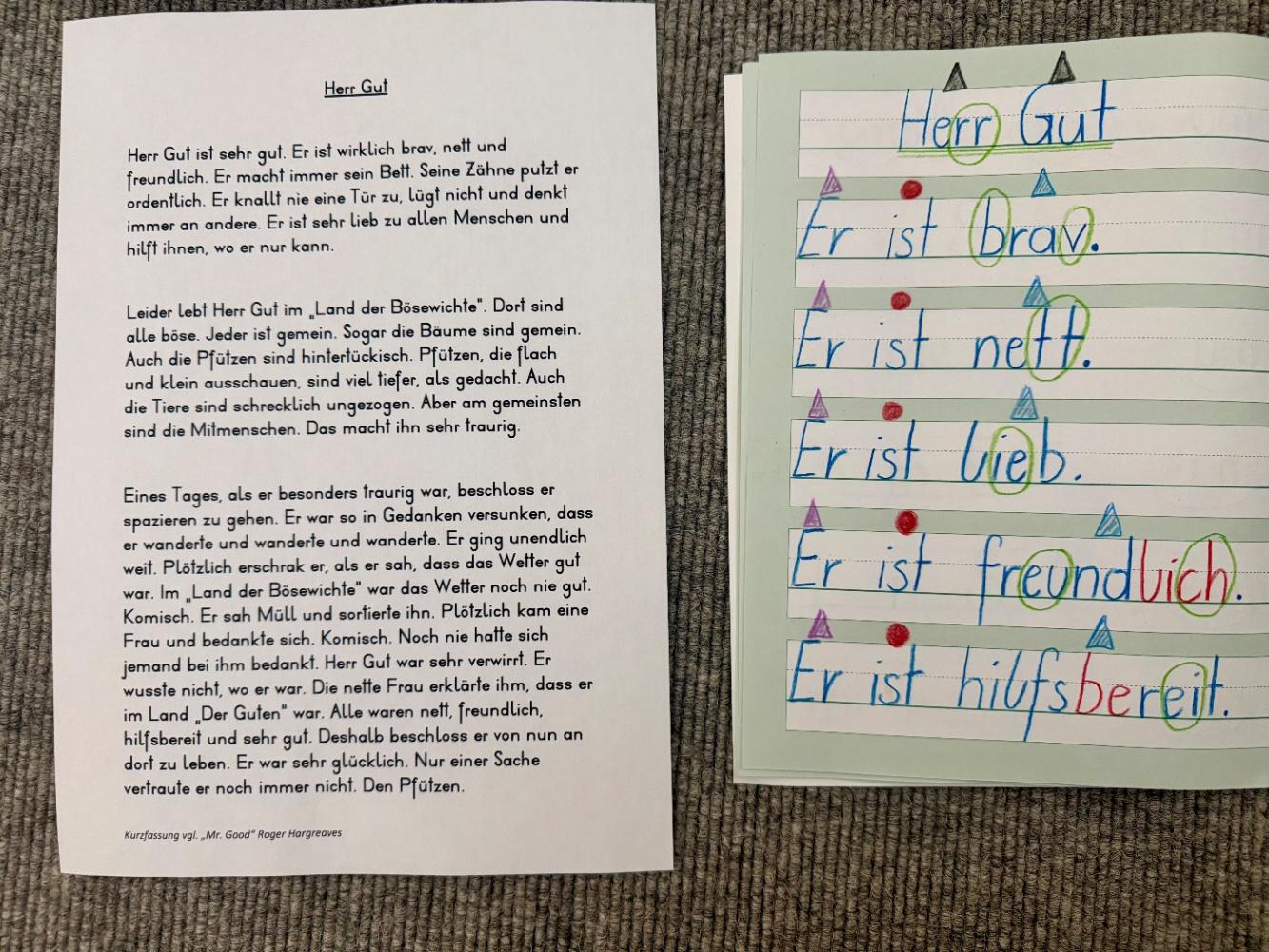 Herr Gut

Herr Gut ist sehr gut. Er ist wirklich brav, nett und freundlich. Er macht immer sein Bett. Seine Zähne putzt er ordentlich. Er knallt nie eine Tür zu, lügt nicht und denkt immer an andere. Er ist sehr lieb zu allen Menschen und hilft ihnen, wo er nur kann.

Leider lebt Herr Gut im „Land der Bösewichte". Dort sind alle böse. Jeder ist gemein. Sogar die Bäume sind gemein. Auch die Pfützen sind hintertückisch. Pfützen, die flach und klein ausschauen, sind viel tiefer, als gedacht. Auch die Tiere sind schrecklich ungezogen. Aber am gemeinsten sind die Mitmenschen. Das macht ihn sehr traurig.

Eines Tages, als er besonders traurig war, beschloss er spazieren zu gehen. Er war so in Gedanken versunken, dass er wanderte und wanderte und wanderte. Er ging unendlich weit. Plötzlich erschrak er, als er sah, dass das Wetter gut war. Im „Land der Bösewichte" war das Wetter noch nie gut. Komisch. Er sah Müll und sortierte ihn. Plötzlich kam eine Frau und bedankte sich. Komisch. Noch nie hatte sich jemand bei ihm bedankt. Herr Gut war sehr verwirrt. Er wusste nicht, wo er war. Die nette Frau erklärte ihm, dass er im Land „Der Guten" war. Alle waren nett, freundlich, hilfsbereit und sehr gut. Deshalb beschloss er von nun an dort zu leben. Er war sehr glücklich. Nur einer Sache vertraute er noch immer nicht. Den Pfützen.

Kurzfassung vgl. „Mr. Good" Roger Hargreaves

Herr Gut

Er ist brav.

Er ist nett.

Er ist lieb.

Er ist freundlich.

Er ist hilfsbereit.